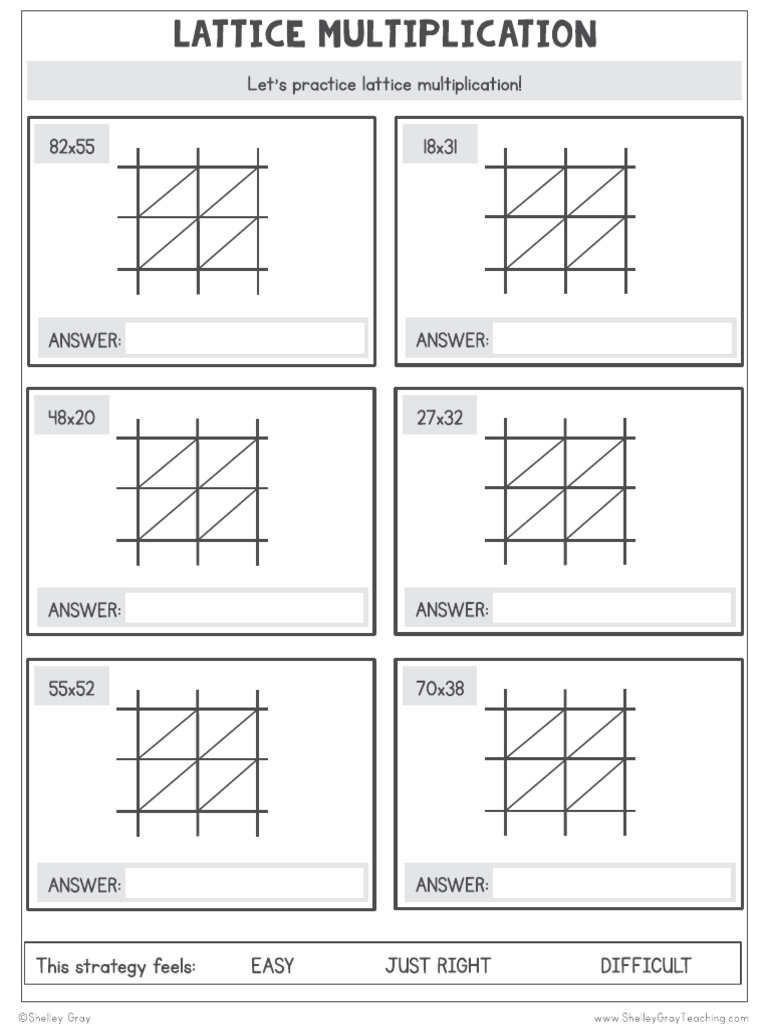 LATTICE MULTIPLICATION

Let's practice lattice multiplication!

82x55

ANSWER:

18x31

ANSWER:

48x20

ANSWER:

27x32

ANSWER:

55x52

ANSWER:

70x38

ANSWER:

This strategy feels: EASY JUST RIGHT DIFFICULT

©Shelley Gray

www.ShelleyGrayTeaching.com